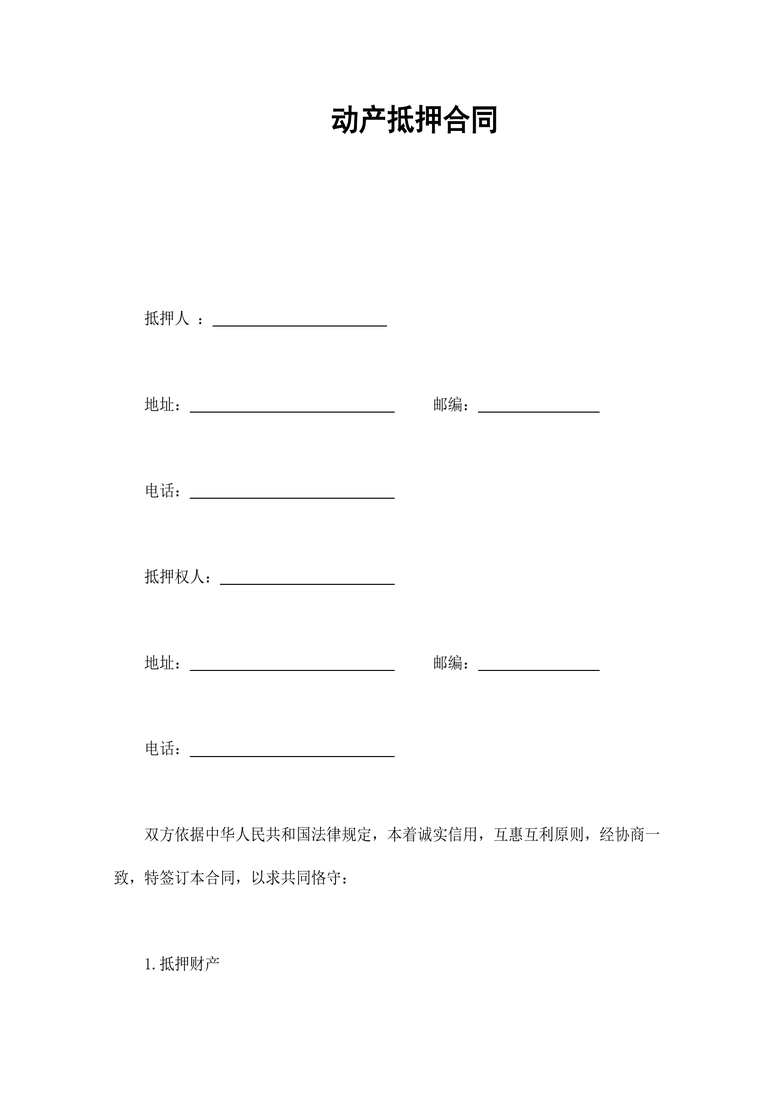 动产抵押合同

抵押人 ：______________________

地址：__________________________ 邮编：_______________

电话：__________________________

抵押权人：______________________

地址：__________________________ 邮编：_______________

电话：__________________________

双方依据中华人民共和国法律规定，本着诚实信用，互惠互利原则，经协商一致，特签订本合同，以求共同恪守：

1. 抵押财产